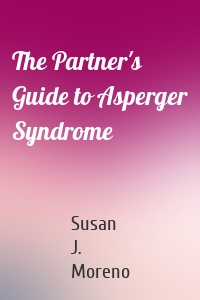 The Partner's Guide to Asperger Syndrome

Susan
J.
Moreno